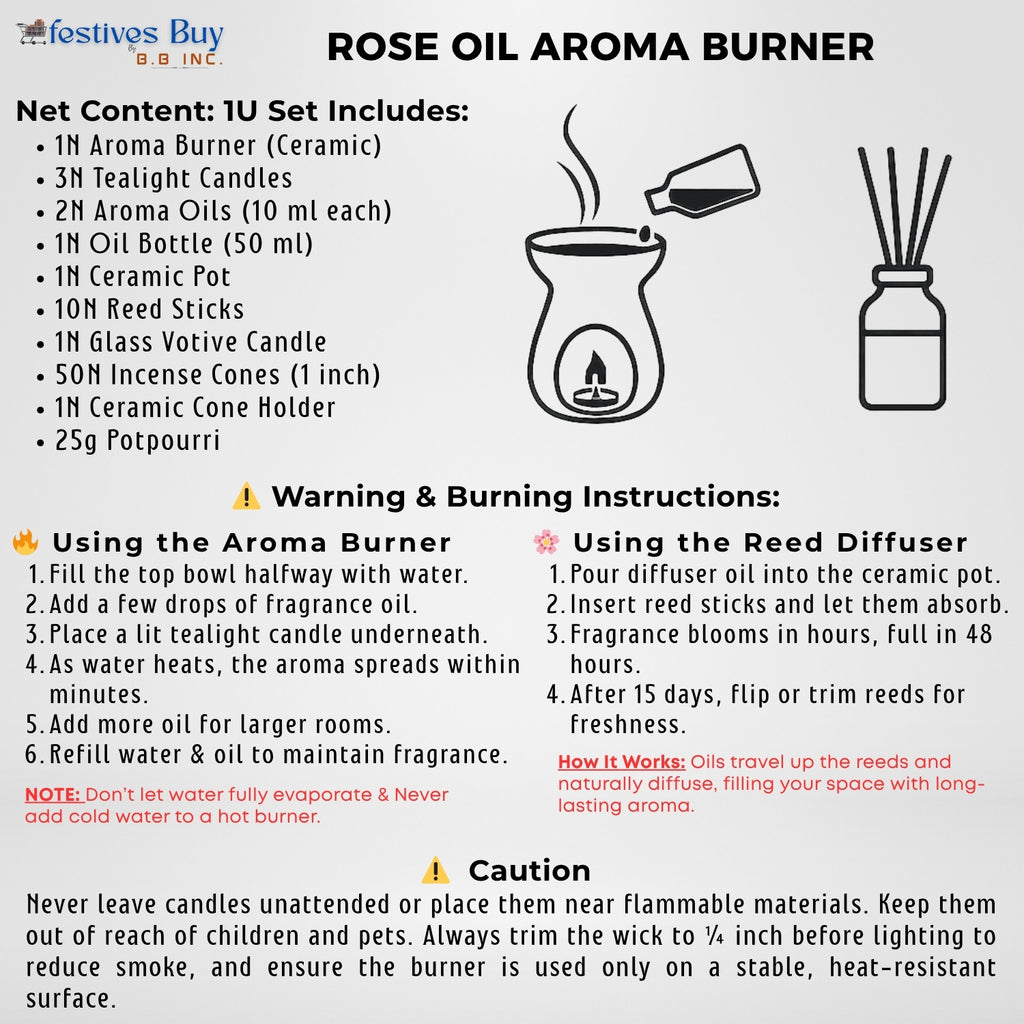 festives Buy
By
B.B INC.

ROSE OIL AROMA BURNER

Net Content: 1U Set Includes:
• 1N Aroma Burner (Ceramic)
• 3N Tealight Candles
• 2N Aroma Oils (10 ml each)
• 1N Oil Bottle (50 ml)
• 1N Ceramic Pot
• 10N Reed Sticks
• 1N Glass Votive Candle
• 50N Incense Cones (1 inch)
• 1N Ceramic Cone Holder
• 25g Potpourri

⚠️ Warning & Burning Instructions:

🔥 Using the Aroma Burner
1. Fill the top bowl halfway with water.
2. Add a few drops of fragrance oil.
3. Place a lit tealight candle underneath.
4. As water heats, the aroma spreads within minutes.
5. Add more oil for larger rooms.
6. Refill water & oil to maintain fragrance.

NOTE: Don't let water fully evaporate & Never add cold water to a hot burner.

🌸 Using the Reed Diffuser
1. Pour diffuser oil into the ceramic pot.
2. Insert reed sticks and let them absorb.
3. Fragrance blooms in hours, full in 48 hours.
4. After 15 days, flip or trim reeds for freshness.

How It Works: Oils travel up the reeds and naturally diffuse, filling your space with long-lasting aroma.

⚠️ Caution
Never leave candles unattended or place them near flammable materials. Keep them out of reach of children and pets. Always trim the wick to ¼ inch before lighting to reduce smoke, and ensure the burner is used only on a stable, heat-resistant surface.